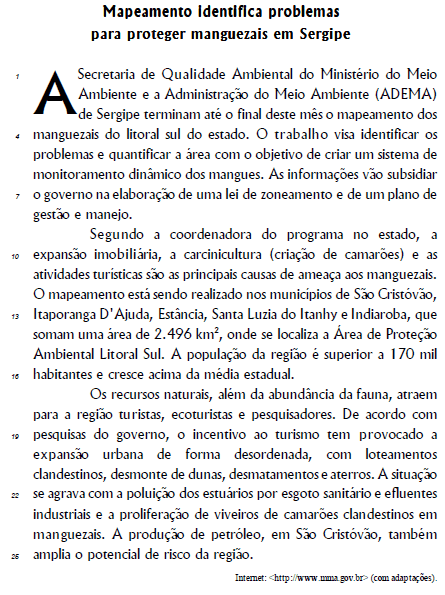 Mapeamento identifica problemas para proteger manguezais em Sergipe

1 A Secretaria de Qualidade Ambiental do Ministério do Meio Ambiente e a Administração do Meio Ambiente (ADEMA) de Sergipe terminam até o final deste mês o mapeamento dos 4 manguezais do litoral sul do estado. O trabalho visa identificar os problemas e quantificar a área com o objetivo de criar um sistema de monitoramento dinâmico dos mangues. As informações vão subsidiar 7 o governo na elaboração de uma lei de zoneamento e de um plano de gestão e manejo.

Segundo a coordenadora do programa no estado, a 10 expansão imobiliária, a carcinicultura (criação de camarões) e as atividades turísticas são as principais causas de ameaça aos manguezais. O mapeamento está sendo realizado nos municípios de São Cristóvão, 13 Itaporanga D'Ajuda, Estância, Santa Luzia do Itanhy e Indiaroba, que somam uma área de 2.496 km², onde se localiza a Área de Proteção Ambiental Litoral Sul. A população da região é superior a 170 mil 16 habitantes e cresce acima da média estadual.

Os recursos naturais, além da abundância da fauna, atraem para a região turistas, ecoturistas e pesquisadores. De acordo com 19 pesquisas do governo, o incentivo ao turismo tem provocado a expansão urbana de forma desordenada, com loteamentos clandestinos, desmonte de dunas, desmatamentos e aterros. A situação 22 se agrava com a poluição dos estuários por esgoto sanitário e efluentes industriais e a proliferação de viveiros de camarões clandestinos em manguezais. A produção de petróleo, em São Cristóvão, também 25 amplia o potencial de risco da região.

Internet: <http://www.mma.gov.br> (com adaptações).